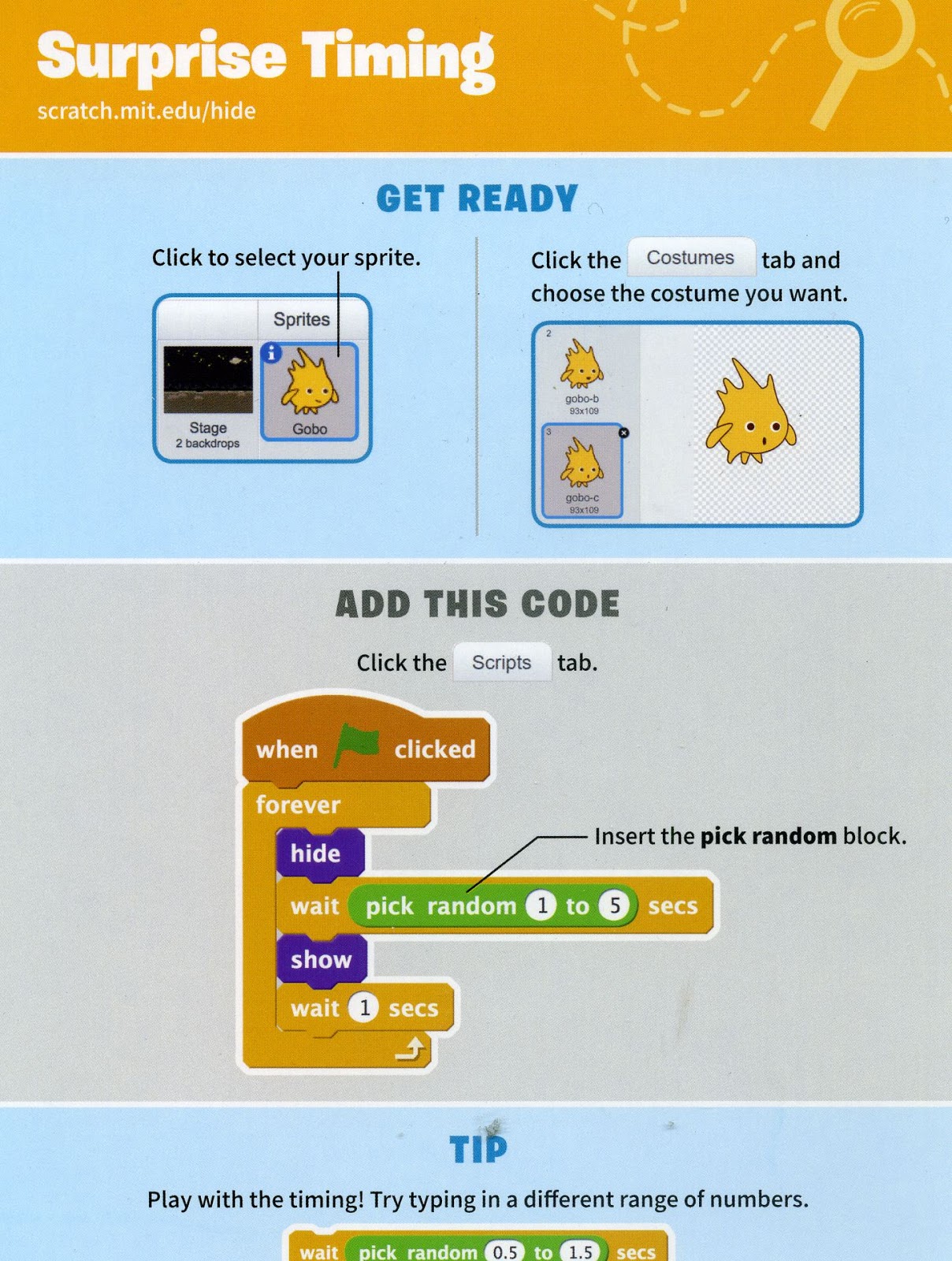 Surprise Timing
scratch.mit.edu/hide

GET READY

Click to select your sprite.

Sprites
Stage
2 backdrops
Gobo

Click the Costumes tab and choose the costume you want.

2
gobo-b
93x109
3
gobo-c
93x109

ADD THIS CODE

Click the Scripts tab.

when clicked
forever
hide
wait pick random 1 to 5 secs
show
wait 1 secs

Insert the pick random block.

TIP

Play with the timing! Try typing in a different range of numbers.

wait pick random 0.5 to 1.5 secs